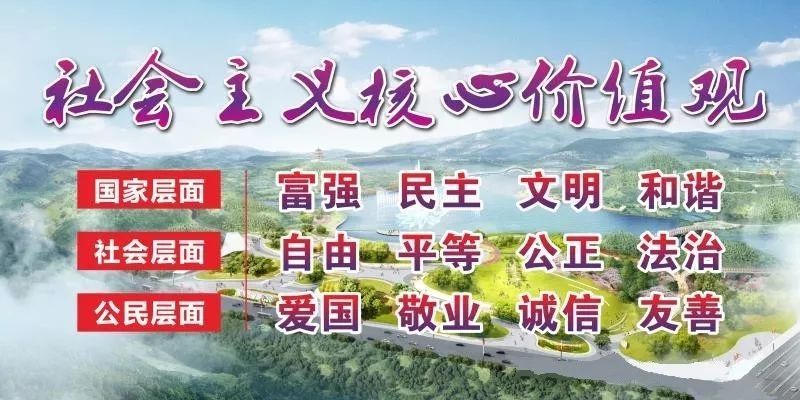 社会主义核心价值观

国家层面 富强 民主 文明 和谐

社会层面 自由 平等 公正 法治

公民层面 爱国 敬业 诚信 友善